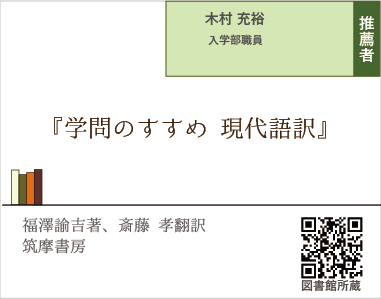 木村 充裕
入学部職員

推薦者

『学問のすすめ 現代語訳』

福澤諭吉著、斎藤 孝翻訳
筑摩書房

図書館所蔵